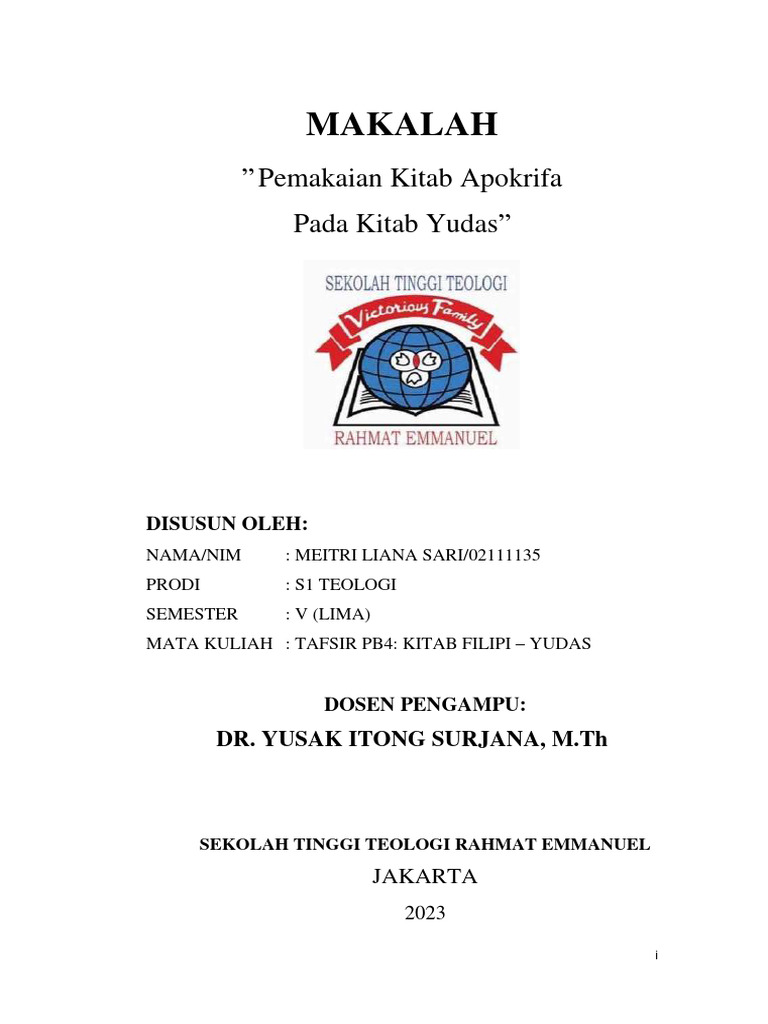 MAKALAH

”Pemakaian Kitab Apokrifa
Pada Kitab Yudas”

SEKOLAH TINGGI TEOLOGI
Victorious Family
RAHMAT EMMANUEL

DISUSUN OLEH:

NAMA/NIM : MEITRI LIANA SARI/02111135
PRODI : S1 TEOLOGI
SEMESTER : V (LIMA)
MATA KULIAH : TAFSIR PB4: KITAB FILIPI – YUDAS

DOSEN PENGAMPU:

DR. YUSAK ITONG SURJANA, M.Th

SEKOLAH TINGGI TEOLOGI RAHMAT EMMANUEL
JAKARTA
2023

i